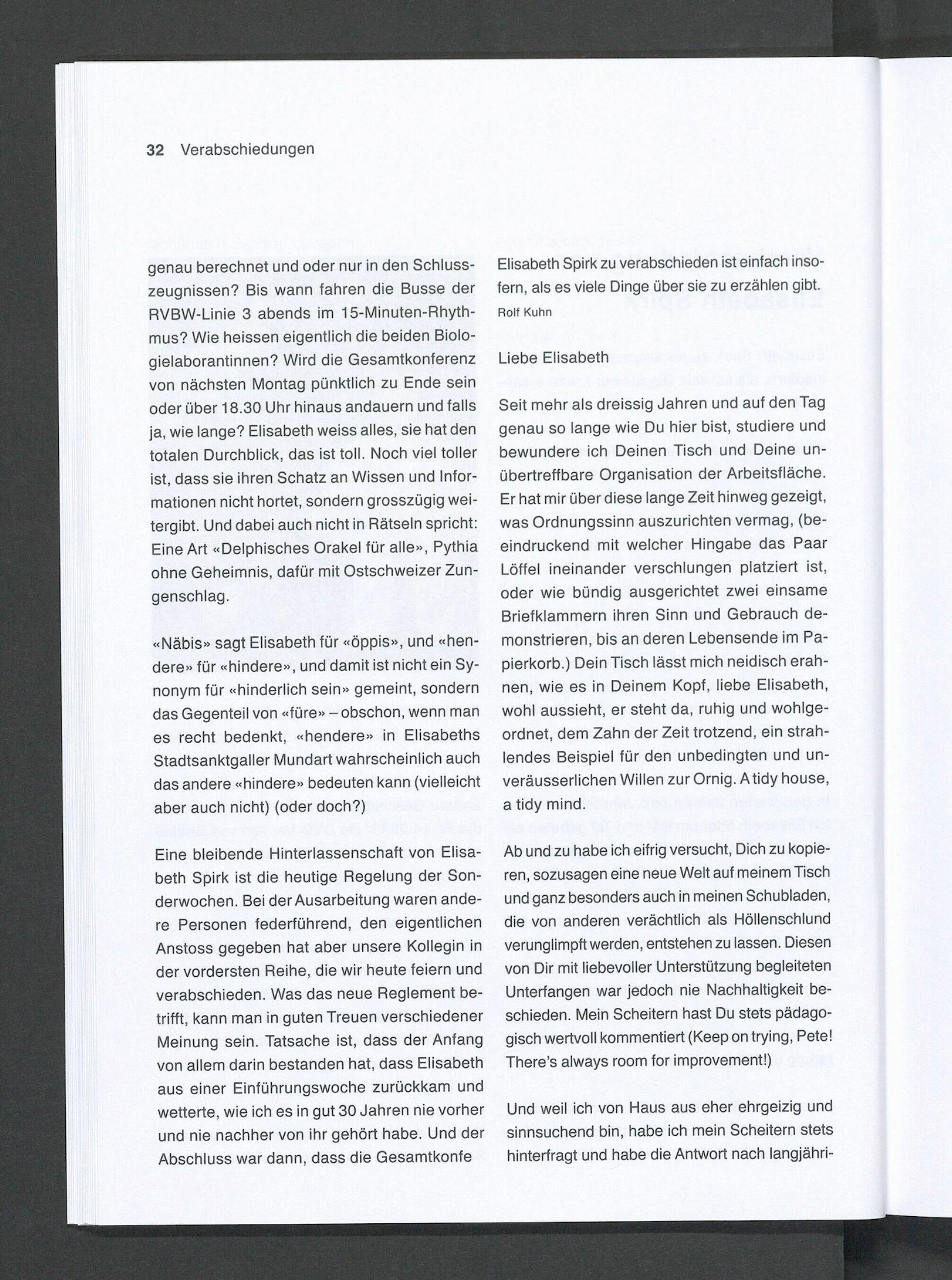 32 Verabschiedungen

genau berechnet und oder nur in den Schlusszeugnissen? Bis wann fahren die Busse der RVBW-Linie 3 abends im 15-Minuten-Rhythmus? Wie heissen eigentlich die beiden Biologielaborantinnen? Wird die Gesamtkonferenz von nächsten Montag pünktlich zu Ende sein oder über 18.30 Uhr hinaus andauern und falls ja, wie lange? Elisabeth weiss alles, sie hat den totalen Durchblick, das ist toll. Noch viel toller ist, dass sie ihren Schatz an Wissen und Informationen nicht hortet, sondern grosszügig weitergibt. Und dabei auch nicht in Rätseln spricht: Eine Art «Delphisches Orakel für alle», Pythia ohne Geheimnis, dafür mit Ostschweizer Zungenschlag.

«Näbis» sagt Elisabeth für «öppis», und «hendere» für «hindere», und damit ist nicht ein Synonym für «hinderlich sein» gemeint, sondern das Gegenteil von «füre» – obschon, wenn man es recht bedenkt, «hendere» in Elisabeths Stadtsanktgaller Mundart wahrscheinlich auch das andere «hindere» bedeuten kann (vielleicht aber auch nicht) (oder doch?)

Eine bleibende Hinterlassenschaft von Elisabeth Spirk ist die heutige Regelung der Sonderwochen. Bei der Ausarbeitung waren andere Personen federführend, den eigentlichen Anstoss gegeben hat aber unsere Kollegin in der vordersten Reihe, die wir heute feiern und verabschieden. Was das neue Reglement betrifft, kann man in guten Treuen verschiedener Meinung sein. Tatsache ist, dass der Anfang von allem darin bestanden hat, dass Elisabeth aus einer Einführungswoche zurückkam und wetterte, wie ich es in gut 30 Jahren nie vorher und nie nachher von ihr gehört habe. Und der Abschluss war dann, dass die Gesamtkonfe

Elisabeth Spirk zu verabschieden ist einfach insofern, als es viele Dinge über sie zu erzählen gibt.
Rolf Kuhn

Liebe Elisabeth

Seit mehr als dreissig Jahren und auf den Tag genau so lange wie Du hier bist, studiere und bewundere ich Deinen Tisch und Deine unübertreffbare Organisation der Arbeitsfläche. Er hat mir über diese lange Zeit hinweg gezeigt, was Ordnungssinn auszurichten vermag, (beeindruckend mit welcher Hingabe das Paar Löffel ineinander verschlungen platziert ist, oder wie bündig ausgerichtet zwei einsame Briefklammern ihren Sinn und Gebrauch demonstrieren, bis an deren Lebensende im Papierkorb.) Dein Tisch lässt mich neidisch erahnen, wie es in Deinem Kopf, liebe Elisabeth, wohl aussieht, er steht da, ruhig und wohlgeordnet, dem Zahn der Zeit trotzend, ein strahlendes Beispiel für den unbedingten und unveräusserlichen Willen zur Ornig. A tidy house, a tidy mind.

Ab und zu habe ich eifrig versucht, Dich zu kopieren, sozusagen eine neue Welt auf meinem Tisch und ganz besonders auch in meinen Schubladen, die von anderen verächtlich als Höllenschlund verunglimpft werden, entstehen zu lassen. Diesen von Dir mit liebevoller Unterstützung begleiteten Unterfangen war jedoch nie Nachhaltigkeit beschieden. Mein Scheitern hast Du stets pädagogisch wertvoll kommentiert (Keep on trying, Pete! There's always room for improvement!)

Und weil ich von Haus aus eher ehrgeizig und sinnsuchend bin, habe ich mein Scheitern stets hinterfragt und habe die Antwort nach langjähri-